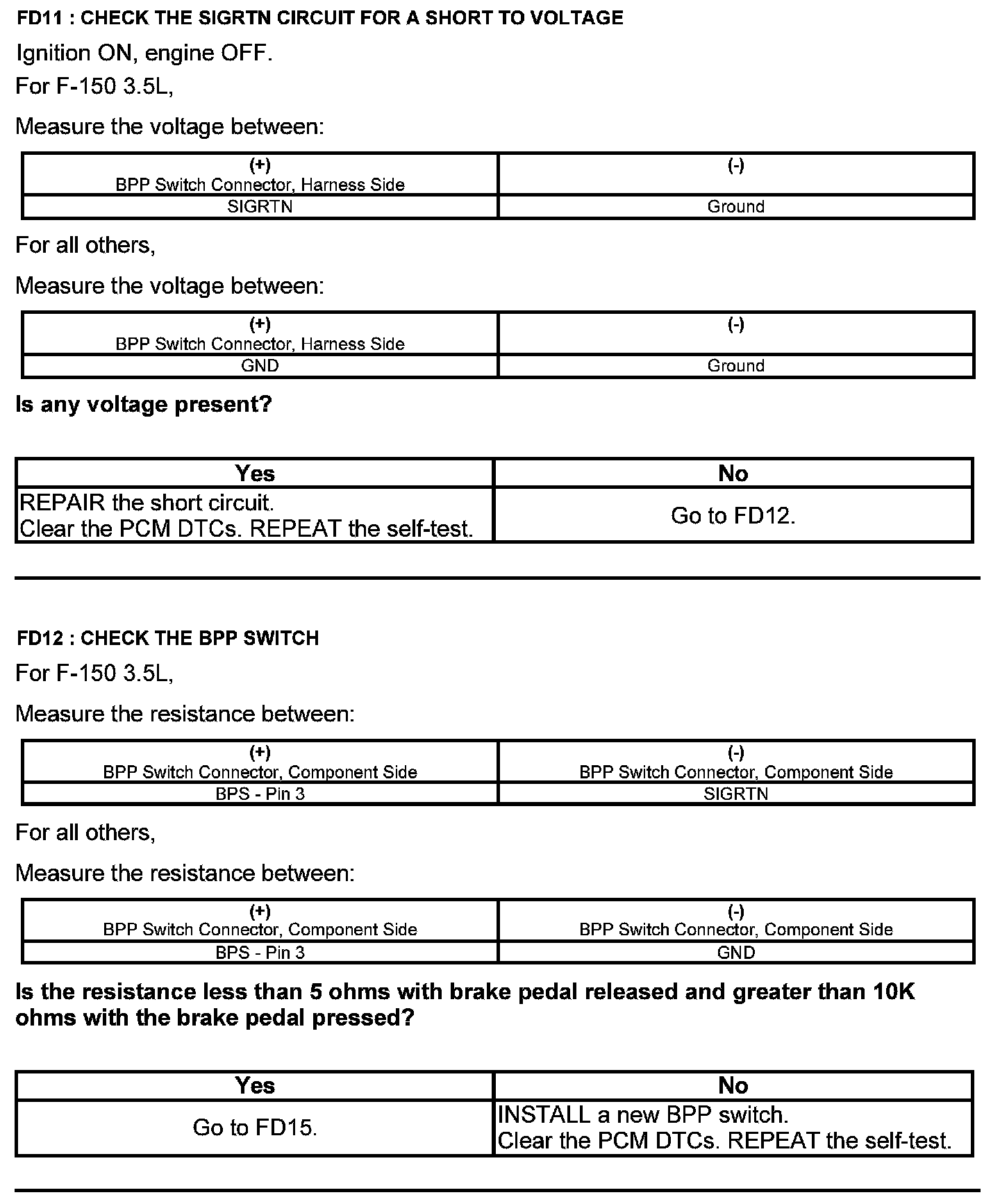 FD11 : CHECK THE SIGRTN CIRCUIT FOR A SHORT TO VOLTAGE

Ignition ON, engine OFF.

For F-150 3.5L,

Measure the voltage between:

| (+) BPP Switch Connector, Harness Side | (-) |
|---|---|
| SIGRTN | Ground |

For all others,

Measure the voltage between:

| (+) BPP Switch Connector, Harness Side | (-) |
|---|---|
| GND | Ground |

Is any voltage present?

| Yes | No |
|---|---|
| REPAIR the short circuit. Clear the PCM DTCs. REPEAT the self-test. | Go to FD12. |

FD12 : CHECK THE BPP SWITCH

For F-150 3.5L,

Measure the resistance between:

| (+) BPP Switch Connector, Component Side | (-) BPP Switch Connector, Component Side |
|---|---|
| BPS - Pin 3 | SIGRTN |

For all others,

Measure the resistance between:

| (+) BPP Switch Connector, Component Side | (-) BPP Switch Connector, Component Side |
|---|---|
| BPS - Pin 3 | GND |

Is the resistance less than 5 ohms with brake pedal released and greater than 10K ohms with the brake pedal pressed?

| Yes | No |
|---|---|
| Go to FD15. | INSTALL a new BPP switch. Clear the PCM DTCs. REPEAT the self-test. |